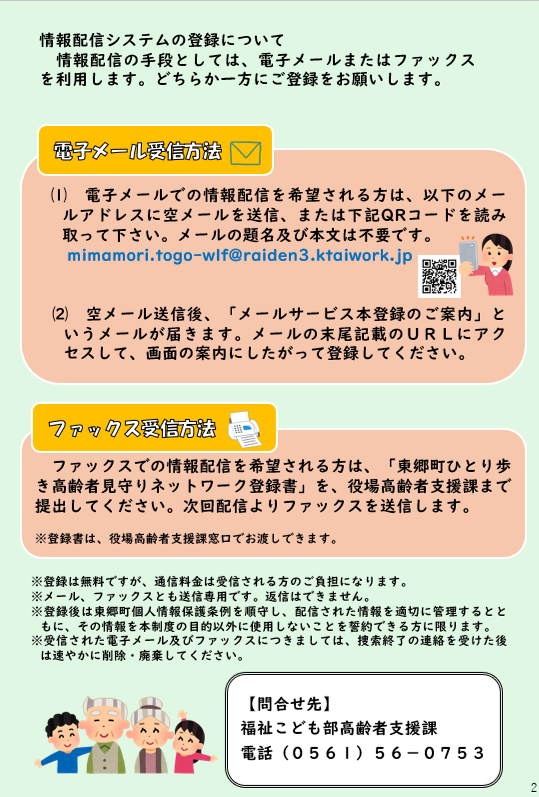 情報配信システムの登録について
　情報配信の手段としては、電子メールまたはファックスを利用します。どちらか一方にご登録をお願いします。

電子メール受信方法

⑴　電子メールでの情報配信を希望される方は、以下のメールアドレスに空メールを送信、または下記QRコードを読み取って下さい。メールの題名及び本文は不要です。
mimamori.togo-wlf@raiden3.ktaiwork.jp

⑵　空メール送信後、「メールサービス本登録のご案内」というメールが届きます。メールの末尾記載のＵＲＬにアクセスして、画面の案内にしたがって登録してください。

ファックス受信方法

　ファックスでの情報配信を希望される方は、「東郷町ひとり歩き高齢者見守りネットワーク登録書」を、役場高齢者支援課まで提出してください。次回配信よりファックスを送信します。

※登録書は、役場高齢者支援課窓口でお渡しできます。

※登録は無料ですが、通信料金は受信される方のご負担になります。
※メール、ファックスとも送信専用です。返信はできません。
※登録後は東郷町個人情報保護条例を順守し、配信された情報を適切に管理するとともに、その情報を本制度の目的以外に使用しないことを誓約できる方に限ります。
※受信された電子メール及びファックスにつきましては、捜索終了の連絡を受けた後は速やかに削除・廃棄してください。

【問合せ先】
福祉こども部高齢者支援課
電話（０５６１）５６－０７５３

2